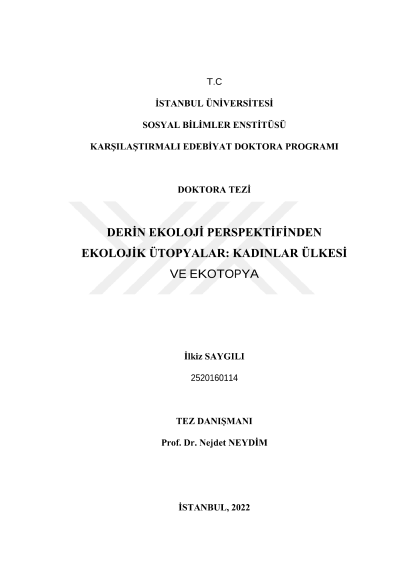 T.C

İSTANBUL ÜNİVERSİTESİ

SOSYAL BİLİMLER ENSTİTÜSÜ

KARŞILAŞTIRMALI EDEBİYAT DOKTORA PROGRAMI

DOKTORA TEZİ

DERİN EKOLOJİ PERSPEKTİFİNDEN EKOLOJİK ÜTOPYALAR: KADINLAR ÜLKESİ VE EKOTOPYA

İlkiz SAYGILI

2520160114

TEZ DANIŞMANI

Prof. Dr. Nejdet NEYDİM

İSTANBUL, 2022